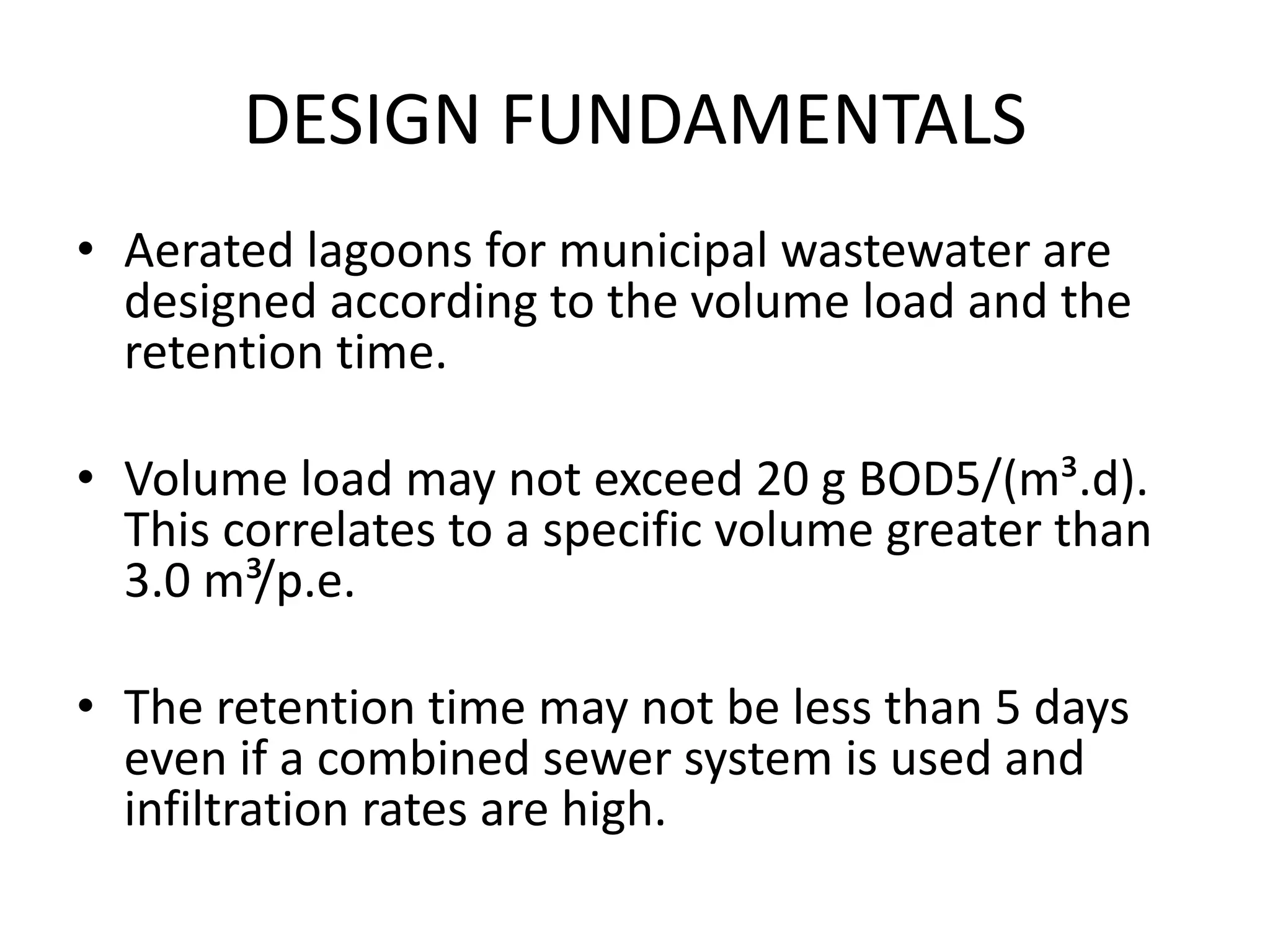 DESIGN FUNDAMENTALS

• Aerated lagoons for municipal wastewater are designed according to the volume load and the retention time.

• Volume load may not exceed 20 g BOD5/($m^3$.d). This correlates to a specific volume greater than 3.0 $m^3$/p.e.

• The retention time may not be less than 5 days even if a combined sewer system is used and infiltration rates are high.